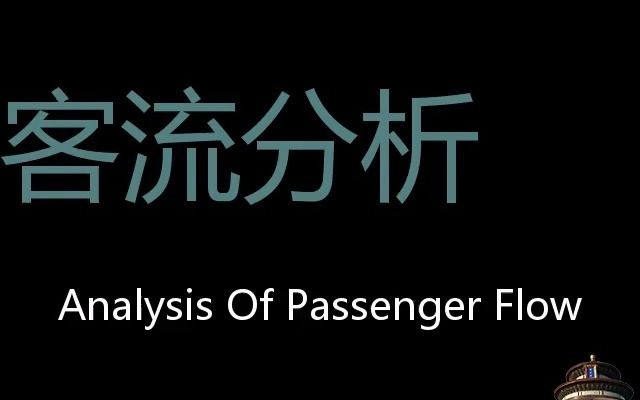 客流分析

Analysis Of Passenger Flow